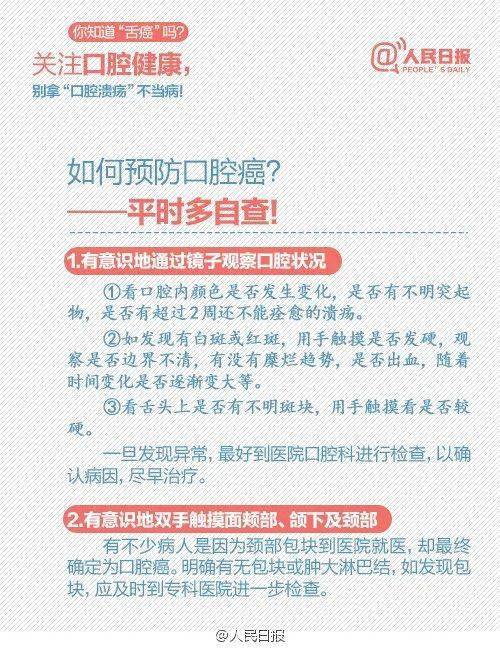 你知道“舌癌”吗?
关注口腔健康,
别拿“口腔溃疡”不当病!

@人民日报
PEOPLE'S DAILY

如何预防口腔癌?
——平时多自查!

1.有意识地通过镜子观察口腔状况

①看口腔内颜色是否发生变化,是否有不明突起物,是否有超过2周还不能痊愈的溃疡。

②如发现有白斑或红斑,用手触摸是否发硬,观察是否边界不清,有没有糜烂趋势,是否出血,随着时间变化是否逐渐变大等。

③看舌头上是否有不明斑块,用手触摸看是否较硬。

一旦发现异常,最好到医院口腔科进行检查,以确认病因,尽早治疗。

2.有意识地双手触摸面颊部、颌下及颈部

有不少病人是因为颈部包块到医院就医,却最终确定为口腔癌。明确有无包块或肿大淋巴结,如发现包块,应及时到专科医院进一步检查。

@人民日报